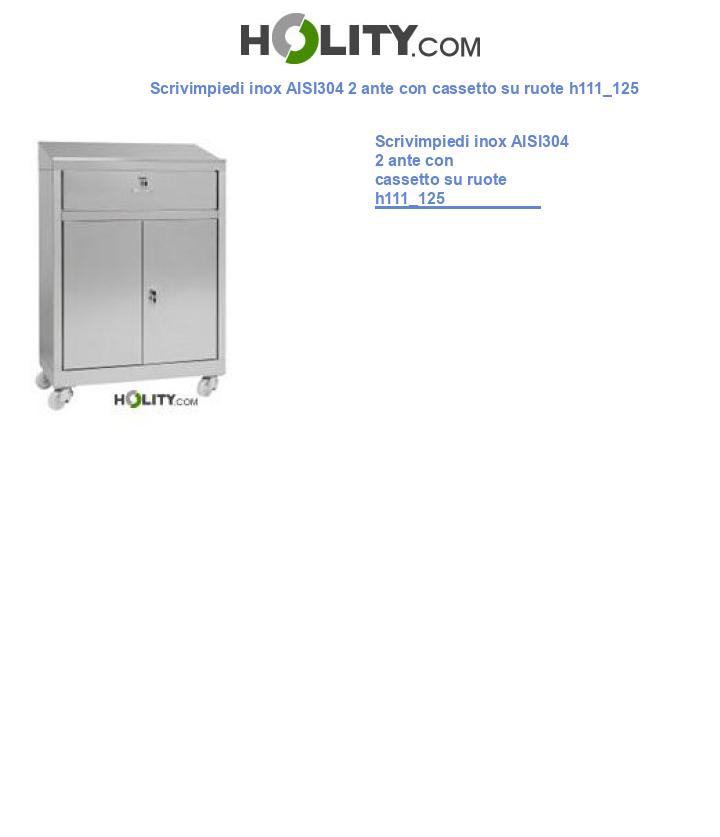 HOLITY.COM

Scrivimpiedi inox AISI304 2 ante con cassetto su ruote h111_125

HOLITY.COM

Scrivimpiedi inox AISI304 2 ante con cassetto su ruote h111_125